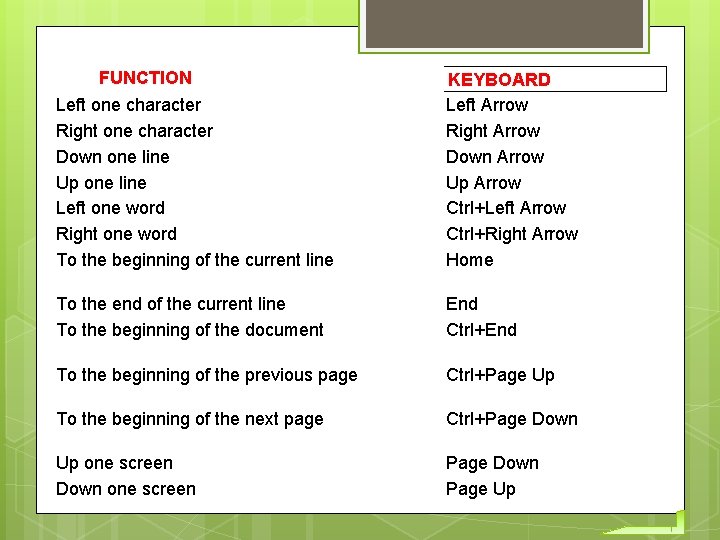 | FUNCTION | KEYBOARD |
|---|---|
| Left one character | Left Arrow |
| Right one character | Right Arrow |
| Down one line | Down Arrow |
| Up one line | Up Arrow |
| Left one word | Ctrl+Left Arrow |
| Right one word | Ctrl+Right Arrow |
| To the beginning of the current line | Home |
| To the end of the current line | End |
| To the beginning of the document | Ctrl+End |
| To the beginning of the previous page | Ctrl+Page Up |
| To the beginning of the next page | Ctrl+Page Down |
| Up one screen | Page Down |
| Down one screen | Page Up |